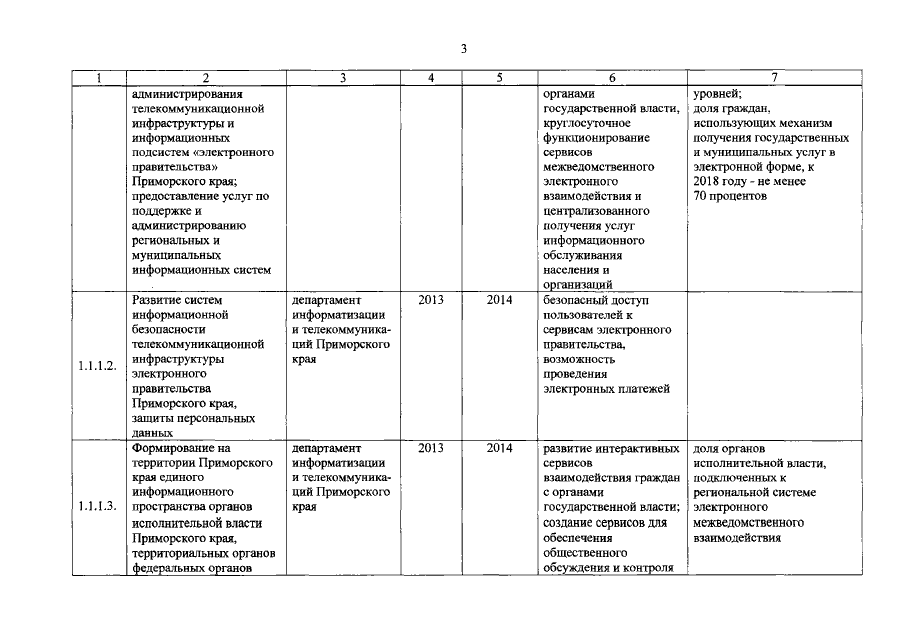 3

| 1 | 2 | 3 | 4 | 5 | 6 | 7 |
|---|---|---|---|---|---|---|
| | администрирования телекоммуникационной инфраструктуры и информационных подсистем «электронного правительства» Приморского края; предоставление услуг по поддержке и администрированию региональных и муниципальных информационных систем | | | | органами государственной власти, круглосуточное функционирование сервисов межведомственного электронного взаимодействия и централизованного получения услуг информационного обслуживания населения и организаций | уровней; доля граждан, использующих механизм получения государственных и муниципальных услуг в электронной форме, к 2018 году - не менее 70 процентов |
| 1.1.1.2. | Развитие систем информационной безопасности телекоммуникационной инфраструктуры электронного правительства Приморского края, защиты персональных данных | департамент информатизации и телекоммуникаций Приморского края | 2013 | 2014 | безопасный доступ пользователей к сервисам электронного правительства, возможность проведения электронных платежей | |
| 1.1.1.3. | Формирование на территории Приморского края единого информационного пространства органов исполнительной власти Приморского края, территориальных органов федеральных органов | департамент информатизации и телекоммуникаций Приморского края | 2013 | 2014 | развитие интерактивных сервисов взаимодействия граждан с органами государственной власти; создание сервисов для обеспечения общественного обсуждения и контроля | доля органов исполнительной власти, подключенных к региональной системе электронного межведомственного взаимодействия |